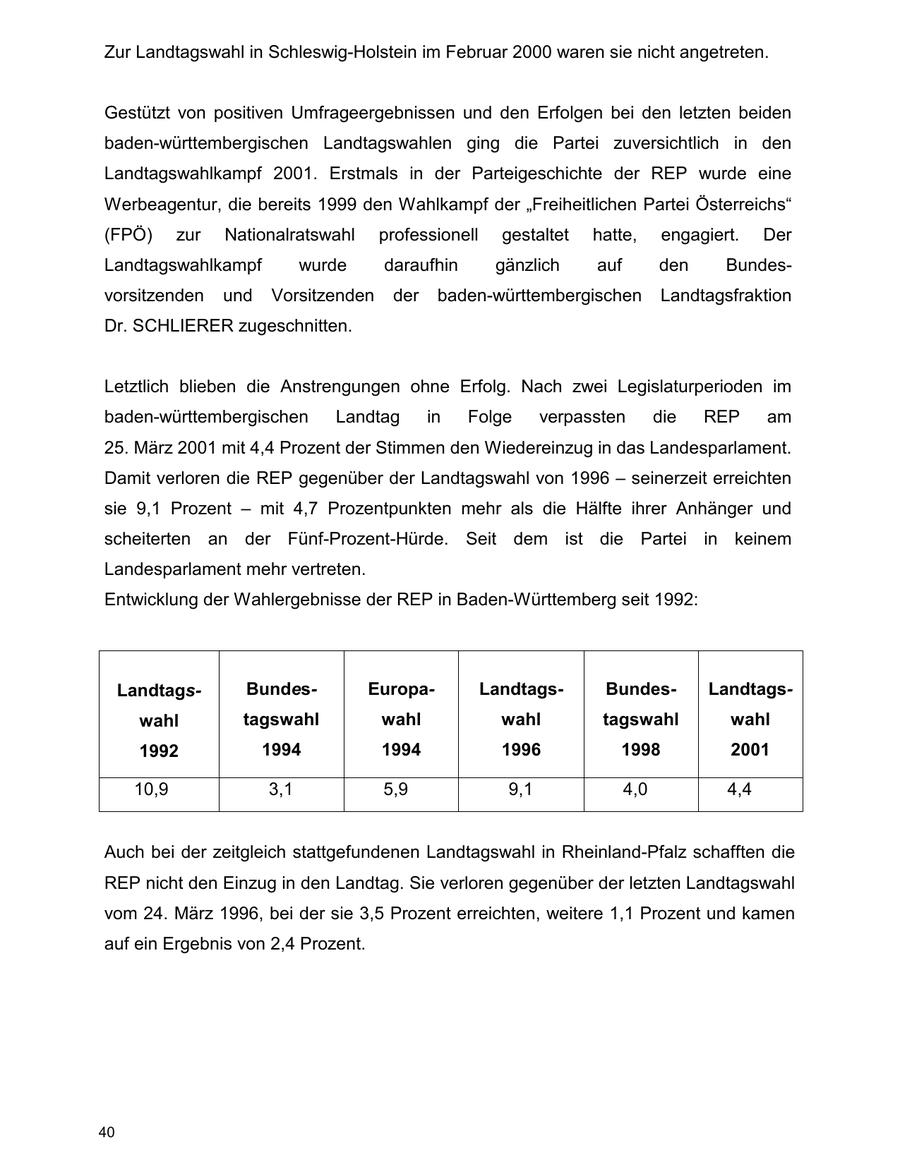 Zur Landtagswahl in Schleswig-Holstein im Februar 2000 waren sie nicht angetreten.

Gestützt von positiven Umfrageergebnissen und den Erfolgen bei den letzten beiden baden-württembergischen Landtagswahlen ging die Partei zuversichtlich in den Landtagswahlkampf 2001. Erstmals in der Parteigeschichte der REP wurde eine Werbeagentur, die bereits 1999 den Wahlkampf der „Freiheitlichen Partei Österreichs“ (FPÖ) zur Nationalratswahl professionell gestaltet hatte, engagiert. Der Landtagswahlkampf wurde daraufhin gänzlich auf den Bundesvorsitzenden und Vorsitzenden der baden-württembergischen Landtagsfraktion Dr. SCHLIERER zugeschnitten.

Letztlich blieben die Anstrengungen ohne Erfolg. Nach zwei Legislaturperioden im baden-württembergischen Landtag in Folge verpassten die REP am 25. März 2001 mit 4,4 Prozent der Stimmen den Wiedereinzug in das Landesparlament. Damit verloren die REP gegenüber der Landtagswahl von 1996 – seinerzeit erreichten sie 9,1 Prozent – mit 4,7 Prozentpunkten mehr als die Hälfte ihrer Anhänger und scheiterten an der Fünf-Prozent-Hürde. Seit dem ist die Partei in keinem Landesparlament mehr vertreten.
Entwicklung der Wahlergebnisse der REP in Baden-Württemberg seit 1992:

| Landtagswahl 1992 | Bundestagswahl 1994 | Europawahl 1994 | Landtagswahl 1996 | Bundestagswahl 1998 | Landtagswahl 2001 |
|---|---|---|---|---|---|
| 10,9 | 3,1 | 5,9 | 9,1 | 4,0 | 4,4 |

Auch bei der zeitgleich stattgefundenen Landtagswahl in Rheinland-Pfalz schafften die REP nicht den Einzug in den Landtag. Sie verloren gegenüber der letzten Landtagswahl vom 24. März 1996, bei der sie 3,5 Prozent erreichten, weitere 1,1 Prozent und kamen auf ein Ergebnis von 2,4 Prozent.

40